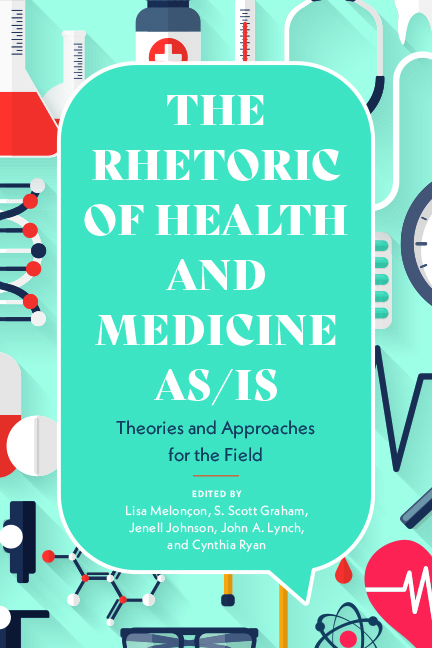 THE RHETORIC OF HEALTH AND MEDICINE AS/IS

Theories and Approaches for the Field

EDITED BY

Lisa Melonçon, S. Scott Graham, Jenell Johnson, John A. Lynch, and Cynthia Ryan